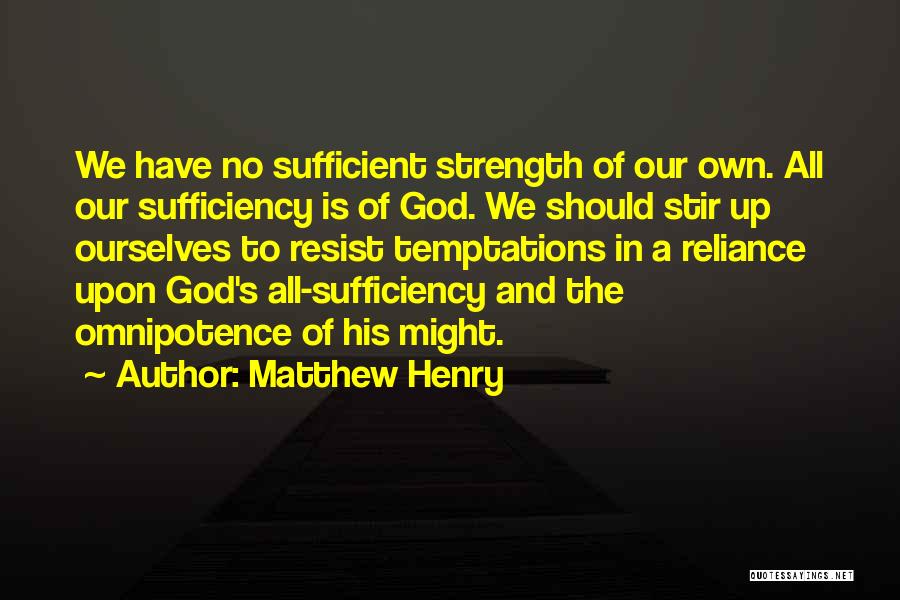 We have no sufficient strength of our own. All our sufficiency is of God. We should stir up ourselves to resist temptations in a reliance upon God's all-sufficiency and the omnipotence of his might.

~ Author: Matthew Henry

QUOTESSAYINGS.NET